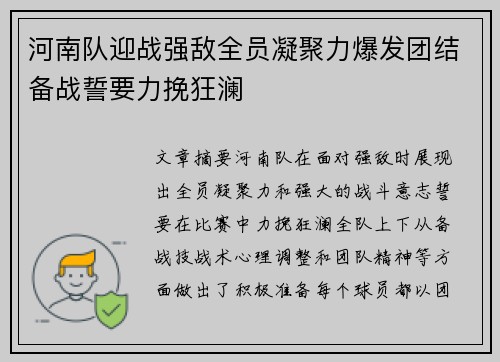 河南队迎战强敌全员凝聚力爆发团结备战誓要力挽狂澜

文章摘要河南队在面对强敌时展现出全员凝聚力和强大的战斗意志誓要在比赛中力挽狂澜全队上下从备战技战术心理调整和团队精神等方面做出了积极准备每个球员都以团